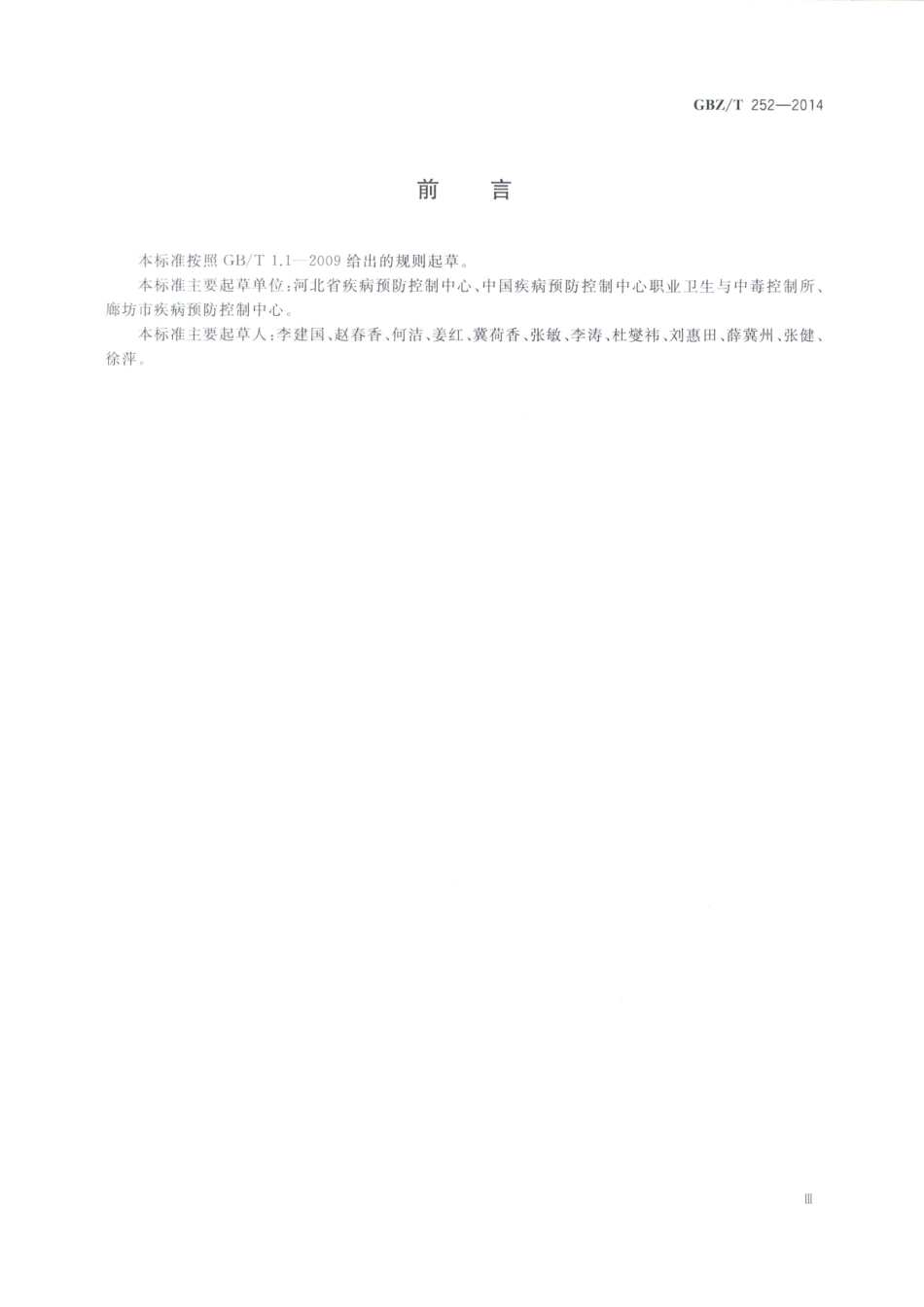 GBZ/T 252—2014

前　言

本标准按照GB/T 1.1—2009给出的规则起草。

本标准主要起草单位：河北省疾病预防控制中心、中国疾病预防控制中心职业卫生与中毒控制所、廊坊市疾病预防控制中心。

本标准主要起草人：李建国、赵春香、何洁、姜红、冀荷香、张敏、李涛、杜燮祎、刘惠田、薛冀州、张健、徐萍。

Ⅲ